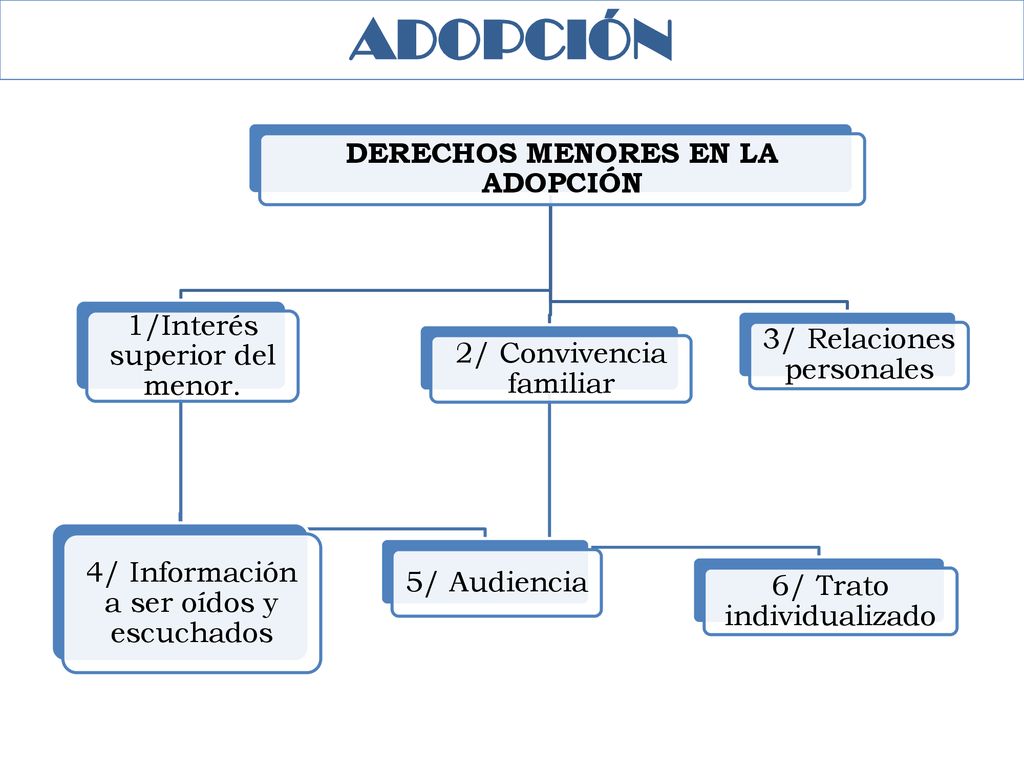 ADOPCIÓN

DERECHOS MENORES EN LA ADOPCIÓN

1/Interés superior del menor.

2/ Convivencia familiar

3/ Relaciones personales

4/ Información a ser oídos y escuchados

5/ Audiencia

6/ Trato individualizado